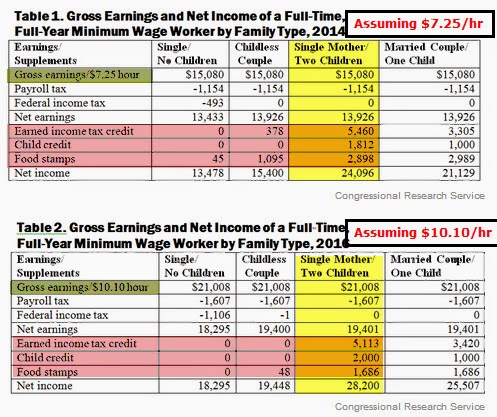 Table 1. Gross Earnings and Net Income of a Full-Time, Full-Year Minimum Wage Worker by Family Type, 2014

Assuming $7.25/hr

| Earnings/ Supplements | Single/ No Children | Childless Couple | Single Mother/ Two Children | Married Couple/ One Child |
|---|---|---|---|---|
| Gross earnings/$7.25 hour | $15,080 | $15,080 | $15,080 | $15,080 |
| Payroll tax | -1,154 | -1,154 | -1,154 | -1,154 |
| Federal income tax | -493 | 0 | 0 | 0 |
| Net earnings | 13,433 | 13,926 | 13,926 | 13,926 |
| Earned income tax credit | 0 | 378 | 5,460 | 3,305 |
| Child credit | 0 | 0 | 1,812 | 1,000 |
| Food stamps | 45 | 1,095 | 2,898 | 2,989 |
| Net income | 13,478 | 15,400 | 24,096 | 21,129 |

Congressional Research Service

Table 2. Gross Earnings and Net Income of a Full-Time, Full-Year Minimum Wage Worker by Family Type, 2016

Assuming $10.10/hr

| Earnings/ Supplements | Single/ No Children | Childless Couple | Single Mother/ Two Children | Married Couple/ One Child |
|---|---|---|---|---|
| Gross earnings/$10.10 hour | $21,008 | $21,008 | $21,008 | $21,008 |
| Payroll tax | -1,607 | -1,607 | -1,607 | -1,607 |
| Federal income tax | -1,106 | -1 | 0 | 0 |
| Net earnings | 18,295 | 19,400 | 19,401 | 19,401 |
| Earned income tax credit | 0 | 0 | 5,113 | 3,420 |
| Child credit | 0 | 0 | 2,000 | 1,000 |
| Food stamps | 0 | 48 | 1,686 | 1,686 |
| Net income | 18,295 | 19,448 | 28,200 | 25,507 |

Congressional Research Service